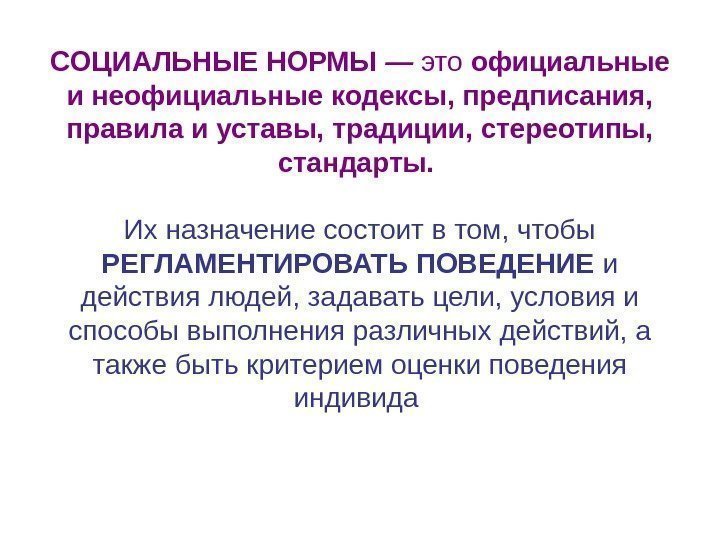 СОЦИАЛЬНЫЕ НОРМЫ — это официальные и неофициальные кодексы, предписания, правила и уставы, традиции, стереотипы, стандарты.

Их назначение состоит в том, чтобы РЕГЛАМЕНТИРОВАТЬ ПОВЕДЕНИЕ и действия людей, задавать цели, условия и способы выполнения различных действий, а также быть критерием оценки поведения индивида